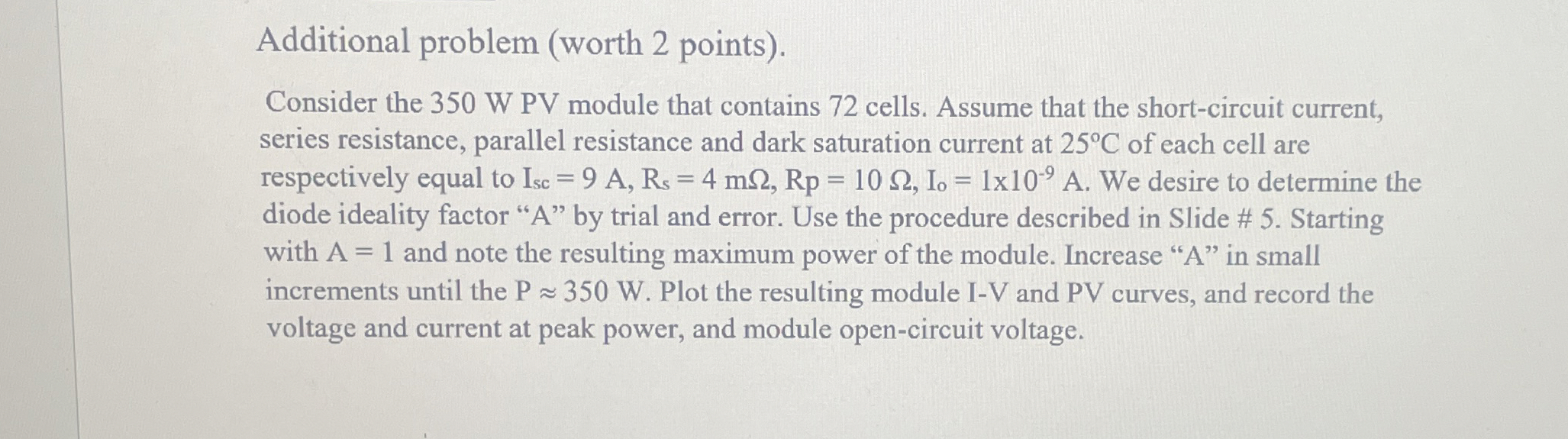 Additional problem (worth 2 points).

Consider the 350 W PV module that contains 72 cells. Assume that the short-circuit current, series resistance, parallel resistance and dark saturation current at 25°C of each cell are respectively equal to $I_{sc} = 9$ A, $R_s = 4$ mΩ, Rp = 10 Ω, $I_o = 1x10^{-9}$ A. We desire to determine the diode ideality factor "A" by trial and error. Use the procedure described in Slide # 5. Starting with A = 1 and note the resulting maximum power of the module. Increase "A" in small increments until the P ≈ 350 W. Plot the resulting module I-V and PV curves, and record the voltage and current at peak power, and module open-circuit voltage.